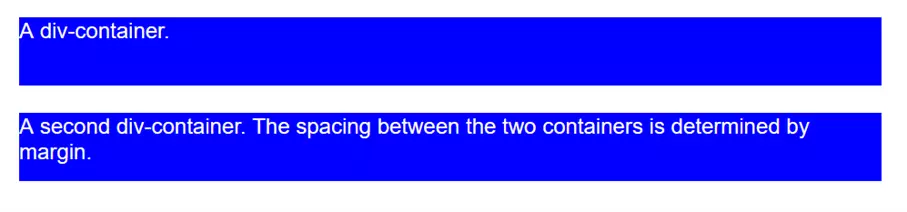 A div-container.

A second div-container. The spacing between the two containers is determined by margin.